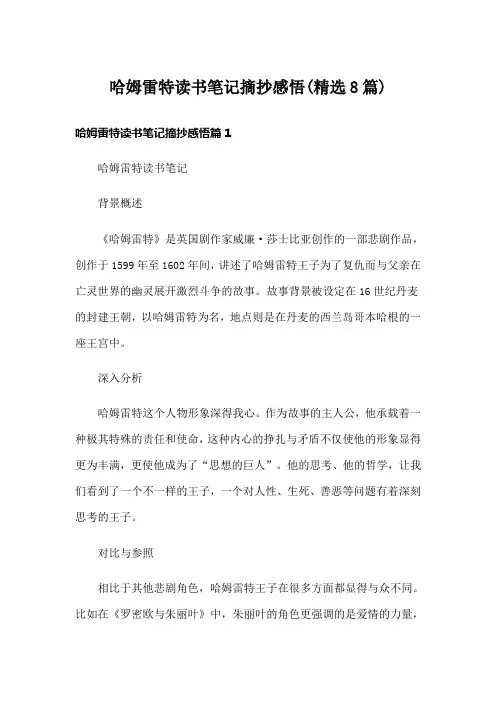 哈姆雷特读书笔记摘抄感悟(精选8篇)

哈姆雷特读书笔记摘抄感悟篇1

哈姆雷特读书笔记

背景概述

《哈姆雷特》是英国剧作家威廉·莎士比亚创作的一部悲剧作品，创作于1599年至1602年间，讲述了哈姆雷特王子为了复仇而与父亲在亡灵世界的幽灵展开激烈斗争的故事。故事背景被设定在16世纪丹麦的封建王朝，以哈姆雷特为名，地点则是在丹麦的西兰岛哥本哈根的一座王宫中。

深入分析

哈姆雷特这个人物形象深得我心。作为故事的主人公，他承载着一种极其特殊的责任和使命，这种内心的挣扎与矛盾不仅使他的形象显得更为丰满，更使他成为了“思想的巨人”。他的思考、他的哲学，让我们看到了一个不一样的王子，一个对人性、生死、善恶等问题有着深刻思考的王子。

对比与参照

相比于其他悲剧角色，哈姆雷特王子在很多方面都显得与众不同。比如在《罗密欧与朱丽叶》中，朱丽叶的角色更强调的是爱情的力量，